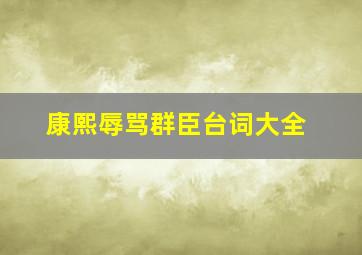 康熙辱骂群臣台词大全